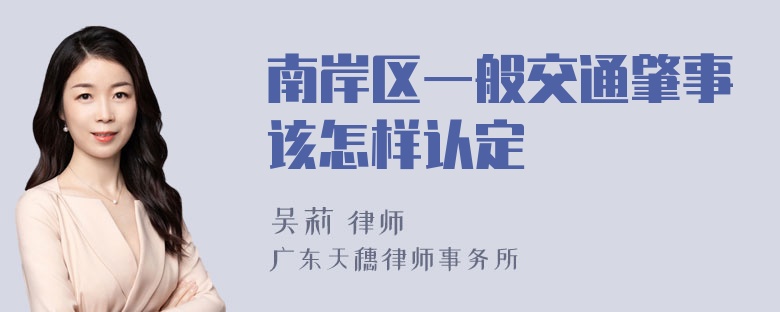 南岸区一般交通肇事该怎样认定

吴莉 律师
广东天穗律师事务所